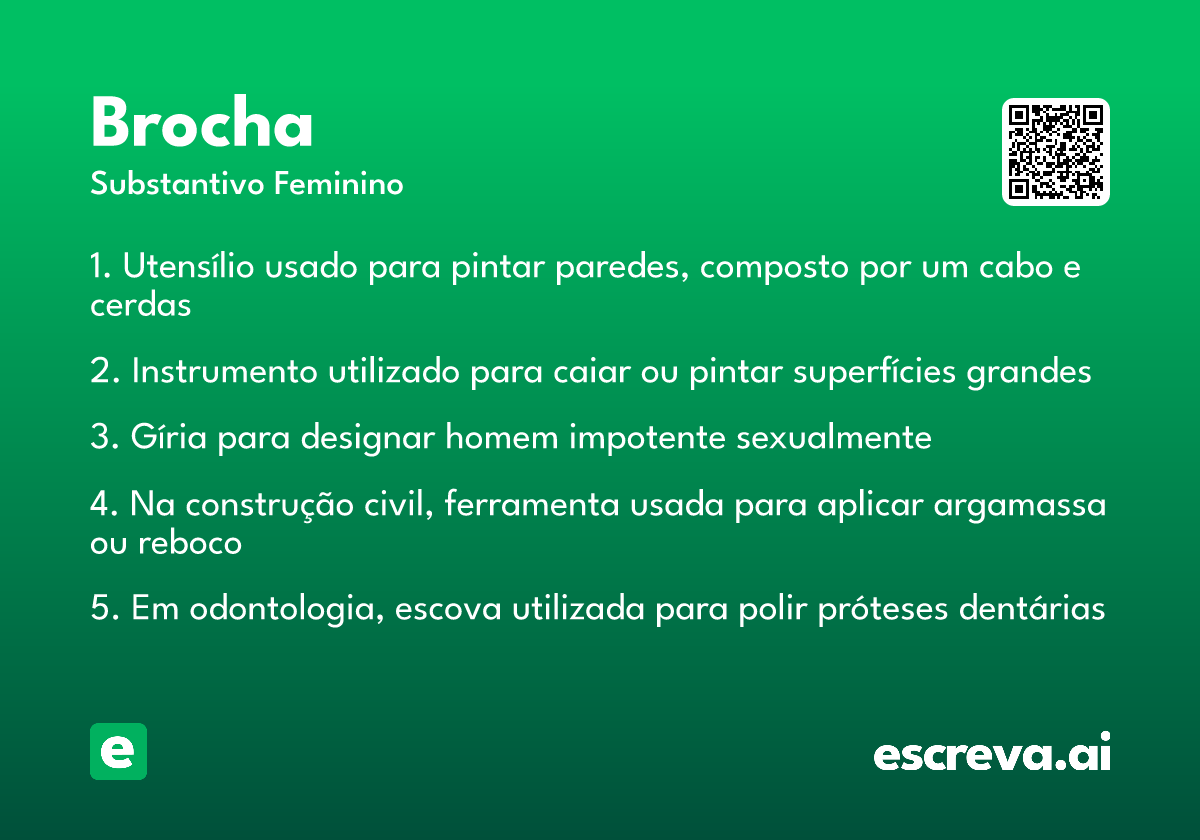 Brocha
Substantivo Feminino

1. Utensílio usado para pintar paredes, composto por um cabo e cerdas

2. Instrumento utilizado para caiar ou pintar superfícies grandes

3. Gíria para designar homem impotente sexualmente

4. Na construção civil, ferramenta usada para aplicar argamassa ou reboco

5. Em odontologia, escova utilizada para polir próteses dentárias

e

escreva.ai